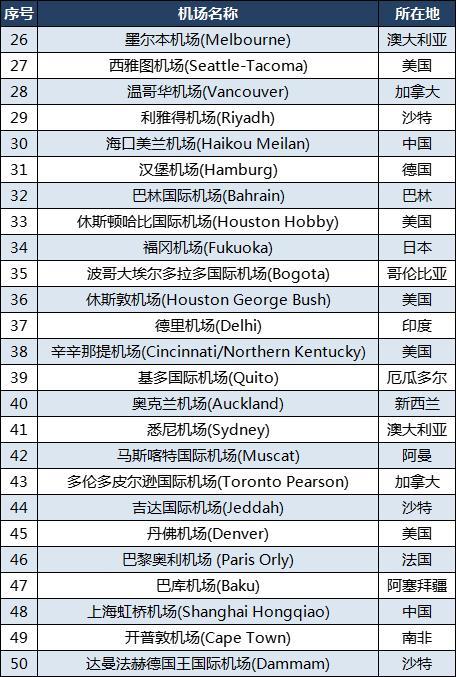 | 序号 | 机场名称 | 所在地 |
|---|---|---|
| 26 | 墨尔本机场(Melbourne) | 澳大利亚 |
| 27 | 西雅图机场(Seattle-Tacoma) | 美国 |
| 28 | 温哥华机场(Vancouver) | 加拿大 |
| 29 | 利雅得机场(Riyadh) | 沙特 |
| 30 | 海口美兰机场(Haikou Meilan) | 中国 |
| 31 | 汉堡机场(Hamburg) | 德国 |
| 32 | 巴林国际机场(Bahrain) | 巴林 |
| 33 | 休斯顿哈比国际机场(Houston Hobby) | 美国 |
| 34 | 福冈机场(Fukuoka) | 日本 |
| 35 | 波哥大埃尔多拉多国际机场(Bogota) | 哥伦比亚 |
| 36 | 休斯敦机场(Houston George Bush) | 美国 |
| 37 | 德里机场(Delhi) | 印度 |
| 38 | 辛辛那提机场(Cincinnati/Northern Kentucky) | 美国 |
| 39 | 基多国际机场(Quito) | 厄瓜多尔 |
| 40 | 奥克兰机场(Auckland) | 新西兰 |
| 41 | 悉尼机场(Sydney) | 澳大利亚 |
| 42 | 马斯喀特国际机场(Muscat) | 阿曼 |
| 43 | 多伦多皮尔逊国际机场(Toronto Pearson) | 加拿大 |
| 44 | 吉达国际机场(Jeddah) | 沙特 |
| 45 | 丹佛机场(Denver) | 美国 |
| 46 | 巴黎奥利机场 (Paris Orly) | 法国 |
| 47 | 巴库机场(Baku) | 阿塞拜疆 |
| 48 | 上海虹桥机场(Shanghai Hongqiao) | 中国 |
| 49 | 开普敦机场(Cape Town) | 南非 |
| 50 | 达曼法赫德国王国际机场(Dammam) | 沙特 |